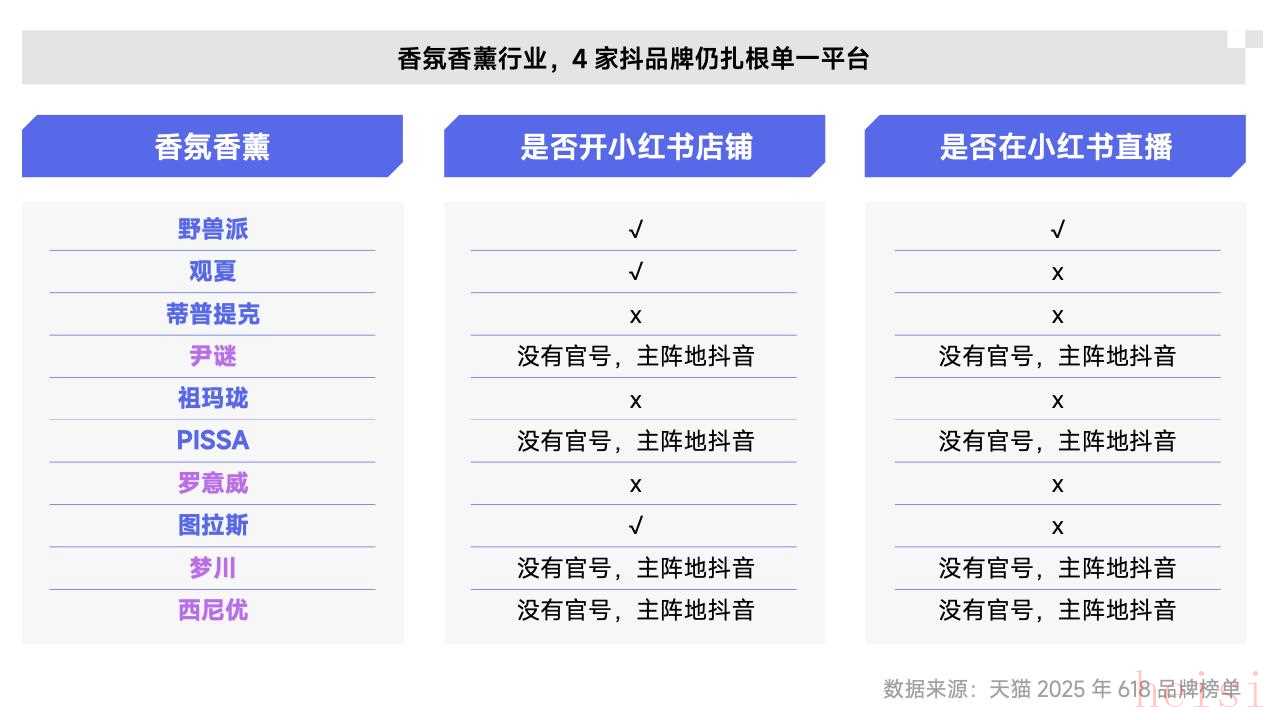 香氛香薰行业，4 家抖品牌仍扎根单一平台

| 香氛香薰 | 是否开小红书店铺 | 是否在小红书直播 |
|---|---|---|
| 野兽派 | √ | √ |
| 观夏 | √ | x |
| 蒂普提克 | x | x |
| 尹谜 | 没有官号，主阵地抖音 | 没有官号，主阵地抖音 |
| 祖玛珑 | x | x |
| PISSA | 没有官号，主阵地抖音 | 没有官号，主阵地抖音 |
| 罗意威 | x | x |
| 图拉斯 | √ | x |
| 梦川 | 没有官号，主阵地抖音 | 没有官号，主阵地抖音 |
| 西尼优 | 没有官号，主阵地抖音 | 没有官号，主阵地抖音 |

数据来源：天猫 2025 年 618 品牌榜单

heisi